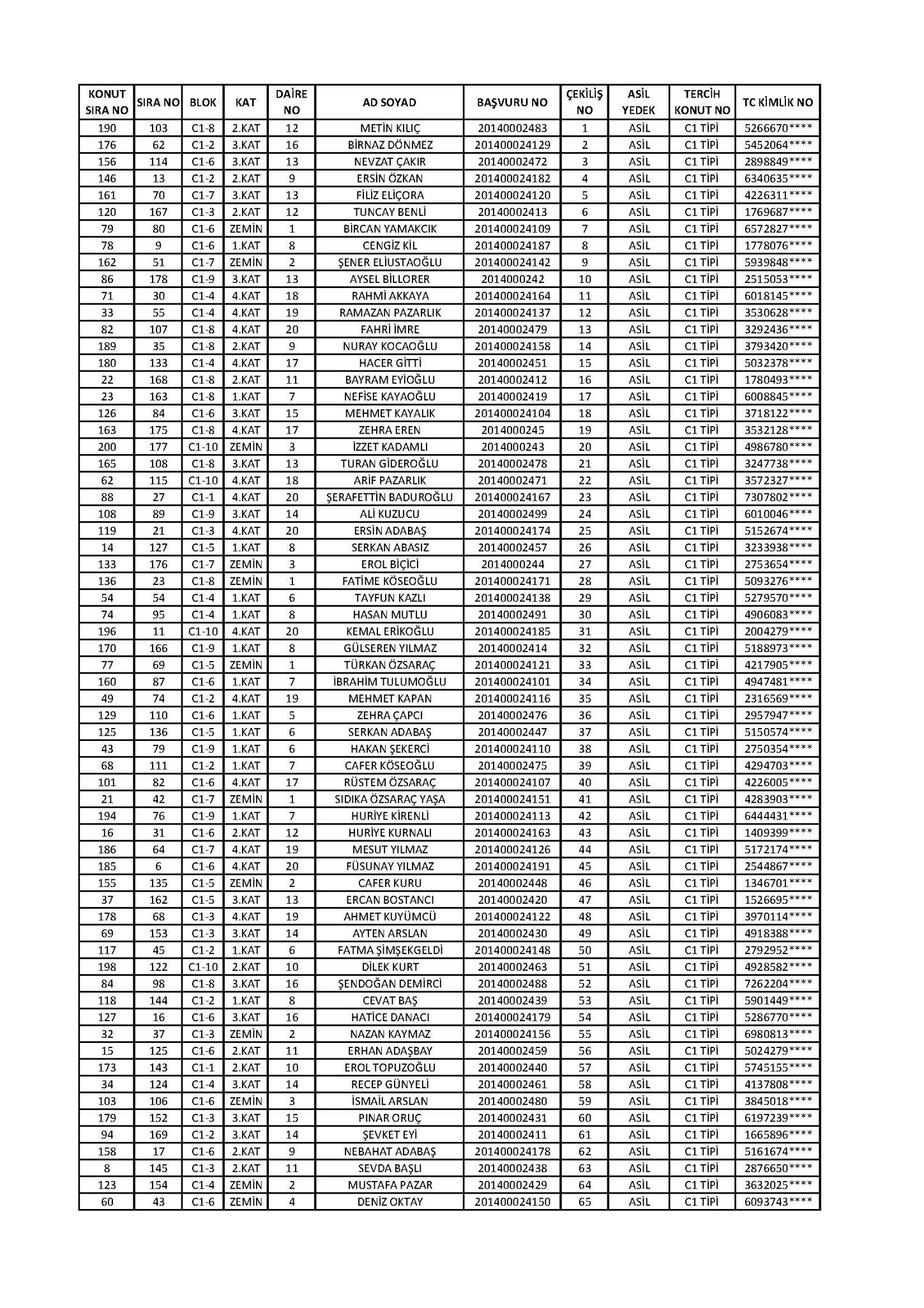 | KONUT SIRA NO | SIRA NO | BLOK | KAT | DAİRE NO | AD SOYAD | BAŞVURU NO | ÇEKİLİŞ NO | ASİL YEDEK | TERCİH KONUT NO | TC KİMLİK NO |
|---|---|---|---|---|---|---|---|---|---|---|
| 190 | 103 | C1-8 | 2.KAT | 12 | METİN KILIÇ | 20140002483 | 1 | ASİL | C1 TİPİ | 5266670**** |
| 176 | 62 | C1-2 | 3.KAT | 16 | BİRNAZ DÖNMEZ | 201400024129 | 2 | ASİL | C1 TİPİ | 5452064**** |
| 156 | 114 | C1-6 | 3.KAT | 13 | NEVZAT ÇAKIR | 20140002472 | 3 | ASİL | C1 TİPİ | 2898849**** |
| 146 | 13 | C1-2 | 2.KAT | 9 | ERSİN ÖZKAN | 201400024182 | 4 | ASİL | C1 TİPİ | 6340635**** |
| 161 | 70 | C1-7 | 3.KAT | 13 | FİLİZ ELİÇORA | 201400024120 | 5 | ASİL | C1 TİPİ | 4226311**** |
| 120 | 167 | C1-3 | 2.KAT | 12 | TUNCAY BENLİ | 20140002413 | 6 | ASİL | C1 TİPİ | 1769687**** |
| 79 | 80 | C1-6 | ZEMİN | 1 | BİRCAN YAMAKCIK | 201400024109 | 7 | ASİL | C1 TİPİ | 6572827**** |
| 78 | 9 | C1-6 | 1.KAT | 8 | CENGİZ KİL | 201400024187 | 8 | ASİL | C1 TİPİ | 1778076**** |
| 162 | 51 | C1-7 | ZEMİN | 2 | ŞENER ELİUSTAOĞLU | 201400024142 | 9 | ASİL | C1 TİPİ | 5939848**** |
| 86 | 178 | C1-9 | 3.KAT | 13 | AYSEL BİLLORER | 2014000242 | 10 | ASİL | C1 TİPİ | 2515053**** |
| 71 | 30 | C1-4 | 4.KAT | 18 | RAHMİ AKKAYA | 201400024164 | 11 | ASİL | C1 TİPİ | 6018145**** |
| 33 | 55 | C1-4 | 4.KAT | 19 | RAMAZAN PAZARLIK | 201400024137 | 12 | ASİL | C1 TİPİ | 3530628**** |
| 82 | 107 | C1-8 | 4.KAT | 20 | FAHRİ İMRE | 20140002479 | 13 | ASİL | C1 TİPİ | 3292436**** |
| 189 | 35 | C1-8 | 2.KAT | 9 | NURAY KOCAOĞLU | 201400024158 | 14 | ASİL | C1 TİPİ | 3793420**** |
| 180 | 133 | C1-4 | 4.KAT | 17 | HACER GİTTİ | 20140002451 | 15 | ASİL | C1 TİPİ | 5032378**** |
| 22 | 168 | C1-8 | 2.KAT | 11 | BAYRAM EYİOĞLU | 20140002412 | 16 | ASİL | C1 TİPİ | 1780493**** |
| 23 | 163 | C1-8 | 1.KAT | 7 | NEFİSE KAYAOĞLU | 20140002419 | 17 | ASİL | C1 TİPİ | 6008845**** |
| 126 | 84 | C1-6 | 3.KAT | 15 | MEHMET KAYALIK | 201400024104 | 18 | ASİL | C1 TİPİ | 3718122**** |
| 163 | 175 | C1-8 | 4.KAT | 17 | ZEHRA EREN | 2014000245 | 19 | ASİL | C1 TİPİ | 3532128**** |
| 200 | 177 | C1-10 | ZEMİN | 3 | İZZET KADAMLI | 2014000243 | 20 | ASİL | C1 TİPİ | 4986780**** |
| 165 | 108 | C1-8 | 3.KAT | 13 | TURAN GİDEROĞLU | 20140002478 | 21 | ASİL | C1 TİPİ | 3247738**** |
| 62 | 115 | C1-10 | 4.KAT | 18 | ARİF PAZARLIK | 20140002471 | 22 | ASİL | C1 TİPİ | 3572327**** |
| 88 | 27 | C1-1 | 4.KAT | 20 | ŞERAFETTİN BADUROĞLU | 201400024167 | 23 | ASİL | C1 TİPİ | 7307802**** |
| 108 | 89 | C1-9 | 3.KAT | 14 | ALİ KUZUCU | 20140002499 | 24 | ASİL | C1 TİPİ | 6010046**** |
| 119 | 21 | C1-3 | 4.KAT | 20 | ERSİN ADABAŞ | 201400024174 | 25 | ASİL | C1 TİPİ | 5152674**** |
| 14 | 127 | C1-5 | 1.KAT | 8 | SERKAN ABASIZ | 20140002457 | 26 | ASİL | C1 TİPİ | 3233938**** |
| 133 | 176 | C1-7 | ZEMİN | 3 | EROL BİÇİCİ | 2014000244 | 27 | ASİL | C1 TİPİ | 2753654**** |
| 136 | 23 | C1-8 | ZEMİN | 1 | FATİME KÖSEOĞLU | 201400024171 | 28 | ASİL | C1 TİPİ | 5093276**** |
| 54 | 54 | C1-4 | 1.KAT | 6 | TAYFUN KAZLI | 201400024138 | 29 | ASİL | C1 TİPİ | 5279570**** |
| 74 | 95 | C1-4 | 1.KAT | 8 | HASAN MUTLU | 20140002491 | 30 | ASİL | C1 TİPİ | 4906083**** |
| 196 | 11 | C1-10 | 4.KAT | 20 | KEMAL ERİKOĞLU | 201400024185 | 31 | ASİL | C1 TİPİ | 2004279**** |
| 170 | 166 | C1-9 | 1.KAT | 8 | GÜLSEREN YILMAZ | 20140002414 | 32 | ASİL | C1 TİPİ | 5188973**** |
| 77 | 69 | C1-5 | ZEMİN | 1 | TÜRKAN ÖZSARAÇ | 201400024121 | 33 | ASİL | C1 TİPİ | 4217905**** |
| 160 | 87 | C1-6 | 1.KAT | 7 | İBRAHİM TULUMOĞLU | 201400024101 | 34 | ASİL | C1 TİPİ | 4947481**** |
| 49 | 74 | C1-2 | 4.KAT | 19 | MEHMET KAPAN | 201400024116 | 35 | ASİL | C1 TİPİ | 2316569**** |
| 129 | 110 | C1-6 | 1.KAT | 5 | ZEHRA ÇAPCI | 20140002476 | 36 | ASİL | C1 TİPİ | 2957947**** |
| 125 | 136 | C1-5 | 1.KAT | 6 | SERKAN ADABAŞ | 20140002447 | 37 | ASİL | C1 TİPİ | 5150574**** |
| 43 | 79 | C1-9 | 1.KAT | 6 | HAKAN ŞEKERCİ | 201400024110 | 38 | ASİL | C1 TİPİ | 2750354**** |
| 68 | 111 | C1-2 | 1.KAT | 7 | CAFER KÖSEOĞLU | 20140002475 | 39 | ASİL | C1 TİPİ | 4294703**** |
| 101 | 82 | C1-6 | 4.KAT | 17 | RÜSTEM ÖZSARAÇ | 201400024107 | 40 | ASİL | C1 TİPİ | 4226005**** |
| 21 | 42 | C1-7 | ZEMİN | 1 | SIDIKA ÖZSARAÇ YAŞA | 201400024151 | 41 | ASİL | C1 TİPİ | 4283903**** |
| 194 | 76 | C1-9 | 1.KAT | 7 | HURİYE KİRENLİ | 201400024113 | 42 | ASİL | C1 TİPİ | 6444431**** |
| 16 | 31 | C1-6 | 2.KAT | 12 | HURİYE KURNALI | 201400024163 | 43 | ASİL | C1 TİPİ | 1409399**** |
| 186 | 64 | C1-7 | 4.KAT | 19 | MESUT YILMAZ | 201400024126 | 44 | ASİL | C1 TİPİ | 5172174**** |
| 185 | 6 | C1-6 | 4.KAT | 20 | FÜSUNAY YILMAZ | 201400024191 | 45 | ASİL | C1 TİPİ | 2544867**** |
| 155 | 135 | C1-5 | ZEMİN | 2 | CAFER KURU | 20140002448 | 46 | ASİL | C1 TİPİ | 1346701**** |
| 37 | 162 | C1-5 | 3.KAT | 13 | ERCAN BOSTANCI | 20140002420 | 47 | ASİL | C1 TİPİ | 1526695**** |
| 178 | 68 | C1-3 | 4.KAT | 19 | AHMET KUYÜMCÜ | 201400024122 | 48 | ASİL | C1 TİPİ | 3970114**** |
| 69 | 153 | C1-3 | 3.KAT | 14 | AYTEN ARSLAN | 20140002430 | 49 | ASİL | C1 TİPİ | 4918388**** |
| 117 | 45 | C1-2 | 1.KAT | 6 | FATMA ŞİMŞEKGELDİ | 201400024148 | 50 | ASİL | C1 TİPİ | 2792952**** |
| 198 | 122 | C1-10 | 2.KAT | 10 | DİLEK KURT | 20140002463 | 51 | ASİL | C1 TİPİ | 4928582**** |
| 84 | 98 | C1-8 | 3.KAT | 16 | ŞENDOĞAN DEMİRCİ | 20140002488 | 52 | ASİL | C1 TİPİ | 7262204**** |
| 118 | 144 | C1-2 | 1.KAT | 8 | CEVAT BAŞ | 20140002439 | 53 | ASİL | C1 TİPİ | 5901449**** |
| 127 | 16 | C1-6 | 3.KAT | 16 | HATİCE DANACI | 201400024179 | 54 | ASİL | C1 TİPİ | 5286770**** |
| 32 | 37 | C1-3 | ZEMİN | 2 | NAZAN KAYMAZ | 201400024156 | 55 | ASİL | C1 TİPİ | 6980813**** |
| 15 | 125 | C1-6 | 2.KAT | 11 | ERHAN ADAŞBAY | 20140002459 | 56 | ASİL | C1 TİPİ | 5024279**** |
| 173 | 143 | C1-1 | 2.KAT | 10 | EROL TOPUZOĞLU | 20140002440 | 57 | ASİL | C1 TİPİ | 5745155**** |
| 34 | 124 | C1-4 | 3.KAT | 14 | RECEP GÜNYELİ | 20140002461 | 58 | ASİL | C1 TİPİ | 4137808**** |
| 103 | 106 | C1-6 | ZEMİN | 3 | İSMAİL ARSLAN | 20140002480 | 59 | ASİL | C1 TİPİ | 3845018**** |
| 179 | 152 | C1-3 | 3.KAT | 15 | PINAR ORUÇ | 20140002431 | 60 | ASİL | C1 TİPİ | 6197239**** |
| 94 | 169 | C1-2 | 3.KAT | 14 | ŞEVKET EYİ | 20140002411 | 61 | ASİL | C1 TİPİ | 1665896**** |
| 158 | 17 | C1-6 | 2.KAT | 9 | NEBAHAT ADABAŞ | 201400024178 | 62 | ASİL | C1 TİPİ | 5161674**** |
| 8 | 145 | C1-3 | 2.KAT | 11 | SEVDA BAŞLI | 20140002438 | 63 | ASİL | C1 TİPİ | 2876650**** |
| 123 | 154 | C1-4 | ZEMİN | 2 | MUSTAFA PAZAR | 20140002429 | 64 | ASİL | C1 TİPİ | 3632025**** |
| 60 | 43 | C1-6 | ZEMİN | 4 | DENİZ OKTAY | 201400024150 | 65 | ASİL | C1 TİPİ | 6093743**** |